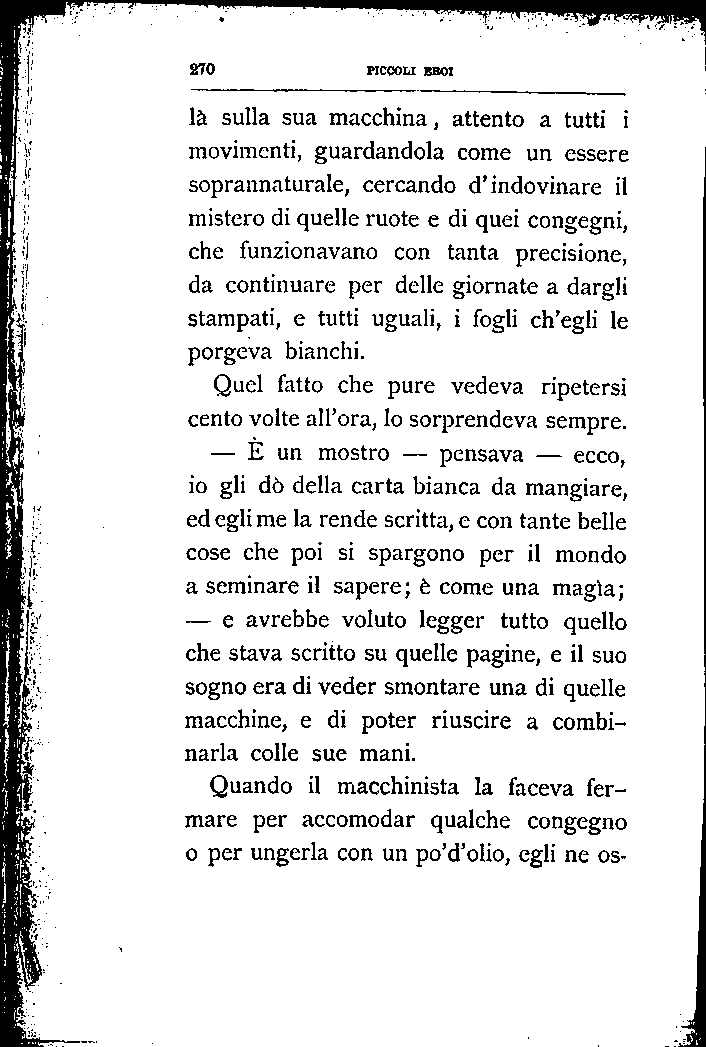 270 PICCOLI EROI

là sulla sua macchina, attento a tutti i movimenti, guardandola come un essere soprannaturale, cercando d'indovinare il mistero di quelle ruote e di quei congegni, che funzionavano con tanta precisione, da continuare per delle giornate a dargli stampati, e tutti uguali, i fogli ch'egli le porgeva bianchi.

Quel fatto che pure vedeva ripetersi cento volte all'ora, lo sorprendeva sempre.

— È un mostro — pensava — ecco, io gli dò della carta bianca da mangiare, ed egli me la rende scritta, e con tante belle cose che poi si spargono per il mondo a seminare il sapere; è come una magìa; — e avrebbe voluto legger tutto quello che stava scritto su quelle pagine, e il suo sogno era di veder smontare una di quelle macchine, e di poter riuscire a combinarla colle sue mani.

Quando il macchinista la faceva fermare per accomodar qualche congegno o per ungerla con un po'd'olio, egli ne os-